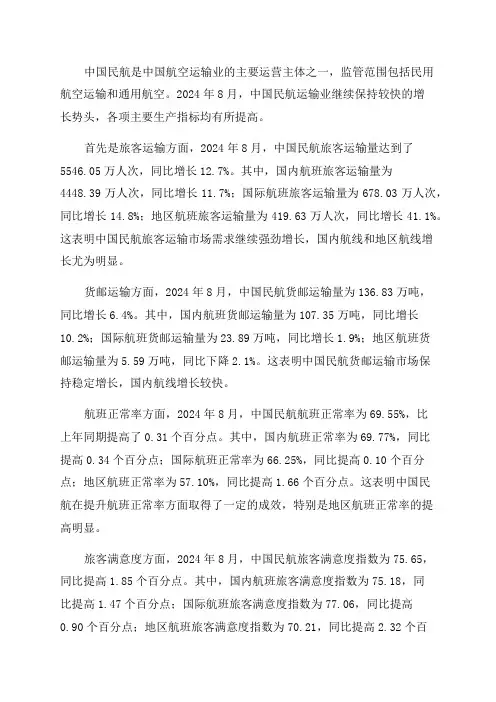 中国民航是中国航空运输业的主要运营主体之一，监管范围包括民用航空运输和通用航空。2024 年 8 月，中国民航运输业继续保持较快的增长势头，各项主要生产指标均有所提高。

首先是旅客运输方面，2024 年 8 月，中国民航旅客运输量达到了 5546.05 万人次，同比增长 12.7%。其中，国内航班旅客运输量为 4448.39 万人次，同比增长 11.7%；国际航班旅客运输量为 678.03 万人次，同比增长 14.8%；地区航班旅客运输量为 419.63 万人次，同比增长 41.1%。这表明中国民航旅客运输市场需求继续强劲增长，国内航线和地区航线增长尤为明显。

货邮运输方面，2024 年 8 月，中国民航货邮运输量为 136.83 万吨，同比增长 6.4%。其中，国内航班货邮运输量为 107.35 万吨，同比增长 10.2%；国际航班货邮运输量为 23.89 万吨，同比增长 1.9%；地区航班货邮运输量为 5.59 万吨，同比下降 2.1%。这表明中国民航货邮运输市场保持稳定增长，国内航线增长较快。

航班正常率方面，2024 年 8 月，中国民航航班正常率为 69.55%，比上年同期提高了 0.31 个百分点。其中，国内航班正常率为 69.77%，同比提高 0.34 个百分点；国际航班正常率为 66.25%，同比提高 0.10 个百分点；地区航班正常率为 57.10%，同比提高 1.66 个百分点。这表明中国民航在提升航班正常率方面取得了一定的成效，特别是地区航班正常率的提高明显。

旅客满意度方面，2024 年 8 月，中国民航旅客满意度指数为 75.65，同比提高 1.85 个百分点。其中，国内航班旅客满意度指数为 75.18，同比提高 1.47 个百分点；国际航班旅客满意度指数为 77.06，同比提高 0.90 个百分点；地区航班旅客满意度指数为 70.21，同比提高 2.32 个百